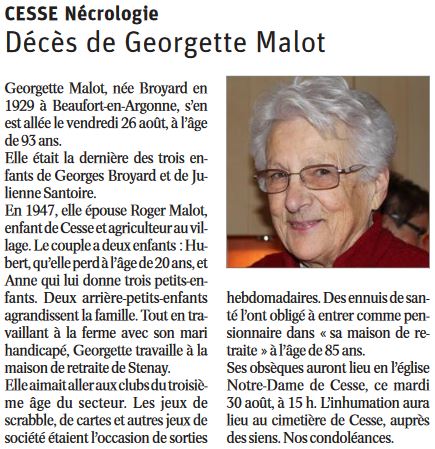 CESSE Nécrologie

Décès de Georgette Malot

Georgette Malot, née Broyard en 1929 à Beaufort-en-Argonne, s'en est allée le vendredi 26 août, à l'âge de 93 ans.

Elle était la dernière des trois enfants de Georges Broyard et de Julienne Santoire.

En 1947, elle épouse Roger Malot, enfant de Cesse et agriculteur au village. Le couple a deux enfants : Hubert, qu'elle perd à l'âge de 20 ans, et Anne qui lui donne trois petits-enfants. Deux arrière-petits-enfants agrandissent la famille. Tout en travaillant à la ferme avec son mari handicapé, Georgette travaille à la maison de retraite de Stenay.

Elle aimait aller aux clubs du troisième âge du secteur. Les jeux de scrabble, de cartes et autres jeux de société étaient l'occasion de sorties hebdomadaires. Des ennuis de santé l'ont obligé à entrer comme pensionnaire dans « sa maison de retraite » à l'âge de 85 ans.

Ses obsèques auront lieu en l'église Notre-Dame de Cesse, ce mardi 30 août, à 15 h. L'inhumation aura lieu au cimetière de Cesse, auprès des siens. Nos condoléances.